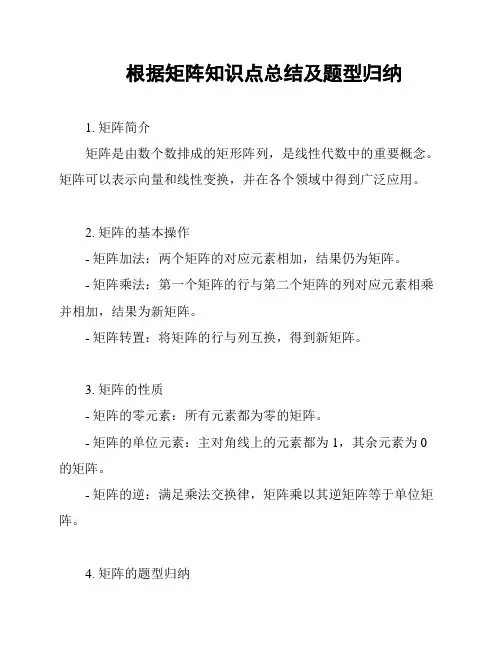 根据矩阵知识点总结及题型归纳

1. 矩阵简介

矩阵是由数个数排成的矩形阵列，是线性代数中的重要概念。矩阵可以表示向量和线性变换，并在各个领域中得到广泛应用。

2. 矩阵的基本操作

- 矩阵加法：两个矩阵的对应元素相加，结果仍为矩阵。

- 矩阵乘法：第一个矩阵的行与第二个矩阵的列对应元素相乘并相加，结果为新矩阵。

- 矩阵转置：将矩阵的行与列互换，得到新矩阵。

3. 矩阵的性质

- 矩阵的零元素：所有元素都为零的矩阵。

- 矩阵的单位元素：主对角线上的元素都为 1，其余元素为 0 的矩阵。

- 矩阵的逆：满足乘法交换律，矩阵乘以其逆矩阵等于单位矩阵。

4. 矩阵的题型归纳